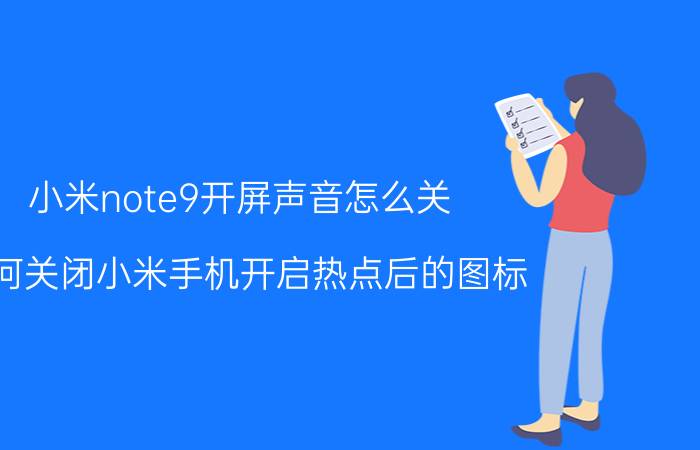 小米note9开屏声音怎么关

何关闭小米手机开启热点后的图标